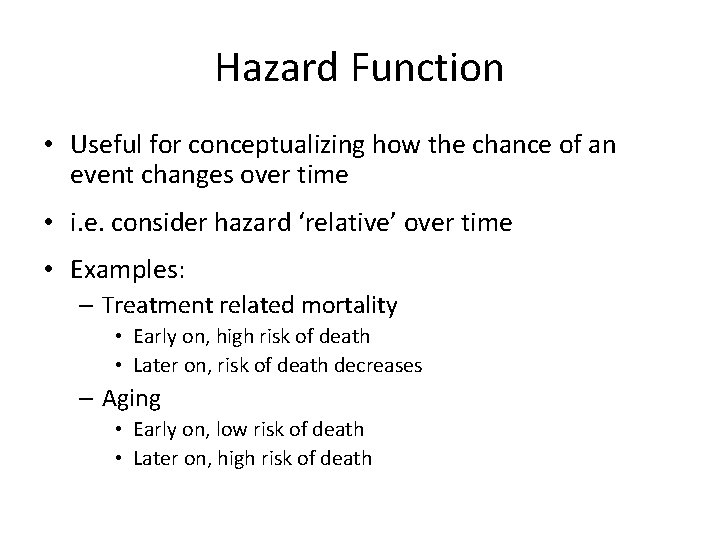 Hazard Function

• Useful for conceptualizing how the chance of an event changes over time

• i.e. consider hazard ‘relative’ over time

• Examples:
– Treatment related mortality
• Early on, high risk of death
• Later on, risk of death decreases
– Aging
• Early on, low risk of death
• Later on, high risk of death